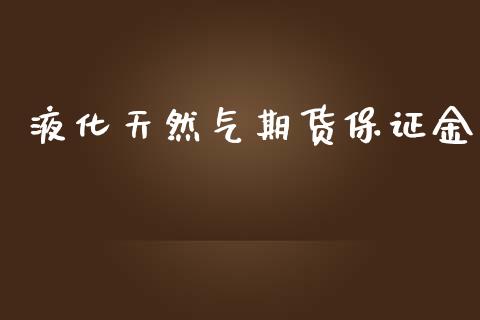 液化天然气期货保证金